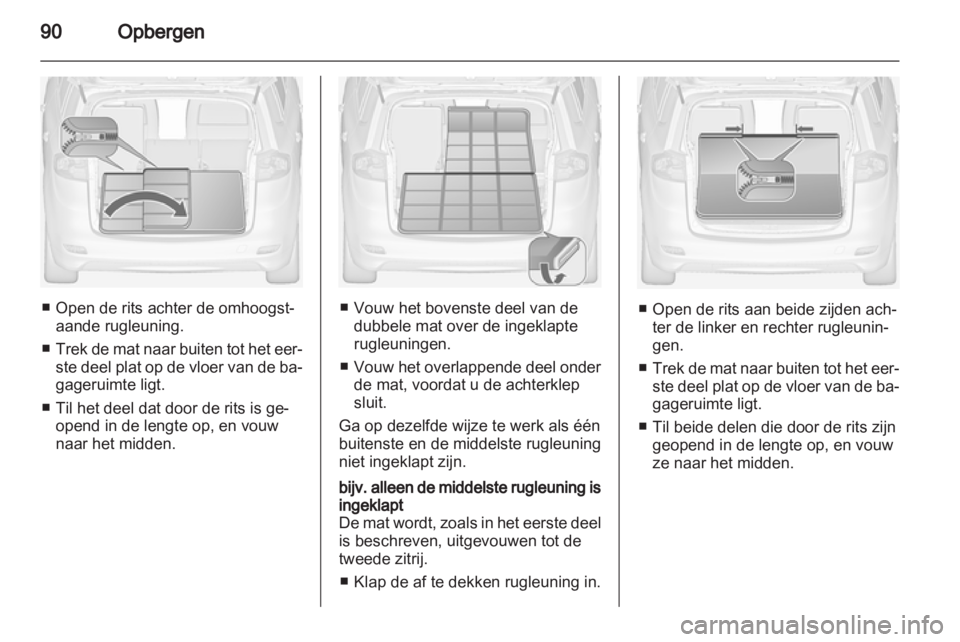 90 Opbergen

■ Open de rits achter de omhoogstaande rugleuning.

■ Trek de mat naar buiten tot het eerste deel plat op de vloer van de bagageruimte ligt.

■ Til het deel dat door de rits is geopend in de lengte op, en vouw naar het midden.

■ Vouw het bovenste deel van de dubbele mat over de ingeklapte rugleuningen.

■ Vouw het overlappende deel onder de mat, voordat u de achterklep sluit.

Ga op dezelfde wijze te werk als één buitenste en de middelste rugleuning niet ingeklapt zijn.

bijv. alleen de middelste rugleuning is ingeklapt
De mat wordt, zoals in het eerste deel is beschreven, uitgevouwen tot de tweede zitrij.

■ Klap de af te dekken rugleuning in.

■ Open de rits aan beide zijden achter de linker en rechter rugleuningen.

■ Trek de mat naar buiten tot het eerste deel plat op de vloer van de bagageruimte ligt.

■ Til beide delen die door de rits zijn geopend in de lengte op, en vouw ze naar het midden.

carmanualsonline.info